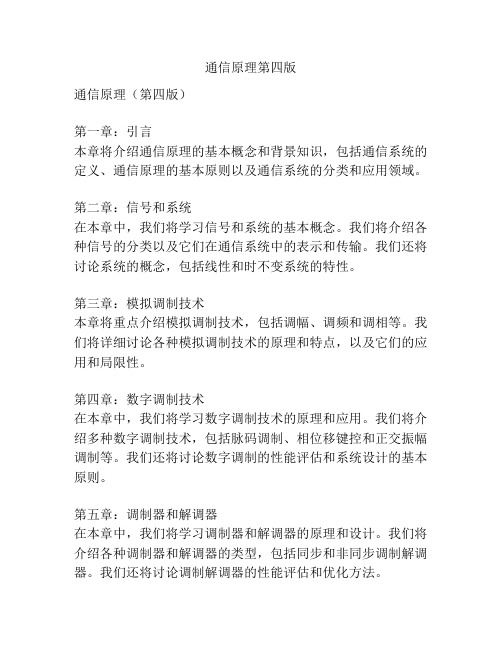 通信原理第四版

通信原理（第四版）

第一章：引言
本章将介绍通信原理的基本概念和背景知识，包括通信系统的定义、通信原理的基本原则以及通信系统的分类和应用领域。

第二章：信号和系统
在本章中，我们将学习信号和系统的基本概念。我们将介绍各种信号的分类以及它们在通信系统中的表示和传输。我们还将讨论系统的概念，包括线性和时不变系统的特性。

第三章：模拟调制技术
本章将重点介绍模拟调制技术，包括调幅、调频和调相等。我们将详细讨论各种模拟调制技术的原理和特点，以及它们的应用和局限性。

第四章：数字调制技术
在本章中，我们将学习数字调制技术的原理和应用。我们将介绍多种数字调制技术，包括脉码调制、相位移键控和正交振幅调制等。我们还将讨论数字调制的性能评估和系统设计的基本原则。

第五章：调制器和解调器
在本章中，我们将学习调制器和解调器的原理和设计。我们将介绍各种调制器和解调器的类型，包括同步和非同步调制解调器。我们还将讨论调制解调器的性能评估和优化方法。